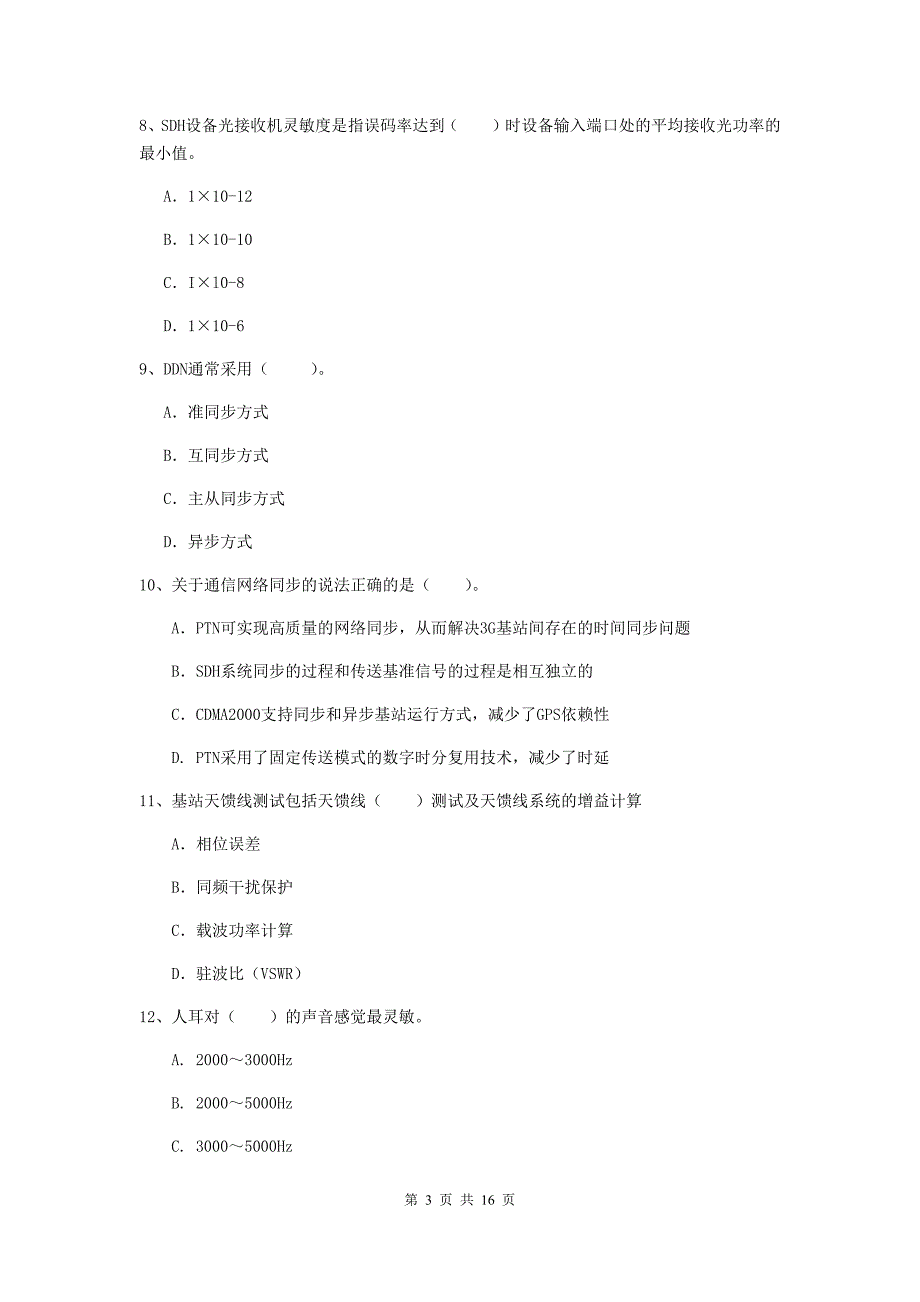 8、SDH设备光接收机灵敏度是指误码率达到（　　）时设备输入端口处的平均接收光功率的最小值。

A. 1×10-12

B. 1×10-10

C. I×10-8

D. 1×10-6

9、DDN通常采用（　　）。

A. 准同步方式

B. 互同步方式

C. 主从同步方式

D. 异步方式

10、关于通信网络同步的说法正确的是（　　）。

A. PTN可实现高质量的网络同步，从而解决3G基站间存在的时间同步问题

B. SDH系统同步的过程和传送基准信号的过程是相互独立的

C. CDMA2000支持同步和异步基站运行方式，减少了GPS依赖性

D. PTN采用了固定传送模式的数字时分复用技术，减少了时延

11、基站天馈线测试包括天馈线（　　）测试及天馈线系统的增益计算

A. 相位误差

B. 同频干扰保护

C. 载波功率计算

D. 驻波比（VSWR）

12、人耳对（　　）的声音感觉最灵敏。

A. 2000～3000Hz

B. 2000～5000Hz

C. 3000～5000Hz

第 3 页 共 16 页